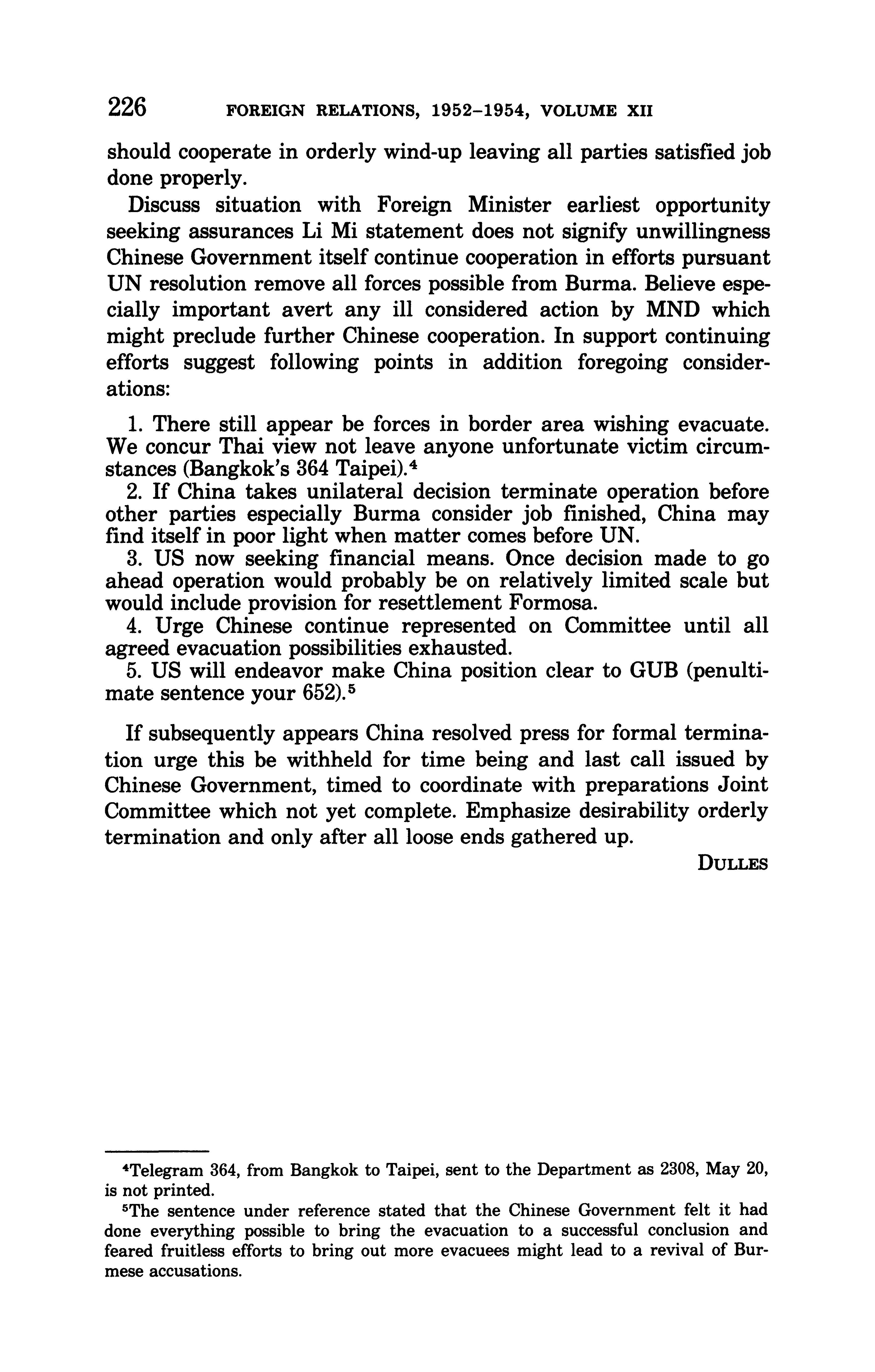 226 FOREIGN RELATIONS, 1952–1954, VOLUME XII

should cooperate in orderly wind-up leaving all parties satisfied job done properly.

Discuss situation with Foreign Minister earliest opportunity seeking assurances Li Mi statement does not signify unwillingness Chinese Government itself continue cooperation in efforts pursuant UN resolution remove all forces possible from Burma. Believe especially important avert any ill considered action by MND which might preclude further Chinese cooperation. In support continuing efforts suggest following points in addition foregoing considerations:

1. There still appear be forces in border area wishing evacuate. We concur Thai view not leave anyone unfortunate victim circumstances (Bangkok's 364 Taipei).$^4$
2. If China takes unilateral decision terminate operation before other parties especially Burma consider job finished, China may find itself in poor light when matter comes before UN.
3. US now seeking financial means. Once decision made to go ahead operation would probably be on relatively limited scale but would include provision for resettlement Formosa.
4. Urge Chinese continue represented on Committee until all agreed evacuation possibilities exhausted.
5. US will endeavor make China position clear to GUB (penultimate sentence your 652).$^5$

If subsequently appears China resolved press for formal termination urge this be withheld for time being and last call issued by Chinese Government, timed to coordinate with preparations Joint Committee which not yet complete. Emphasize desirability orderly termination and only after all loose ends gathered up.

DULLES

$^4$Telegram 364, from Bangkok to Taipei, sent to the Department as 2308, May 20, is not printed.

$^5$The sentence under reference stated that the Chinese Government felt it had done everything possible to bring the evacuation to a successful conclusion and feared fruitless efforts to bring out more evacuees might lead to a revival of Burmese accusations.